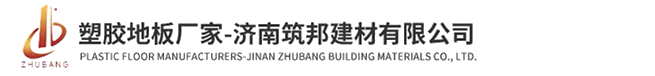 ZHUBANG

塑胶地板厂家-济南筑邦建材有限公司

PLASTIC FLOOR MANUFACTURERS-JINAN ZHUBANG BUILDING MATERIALS CO., LTD.